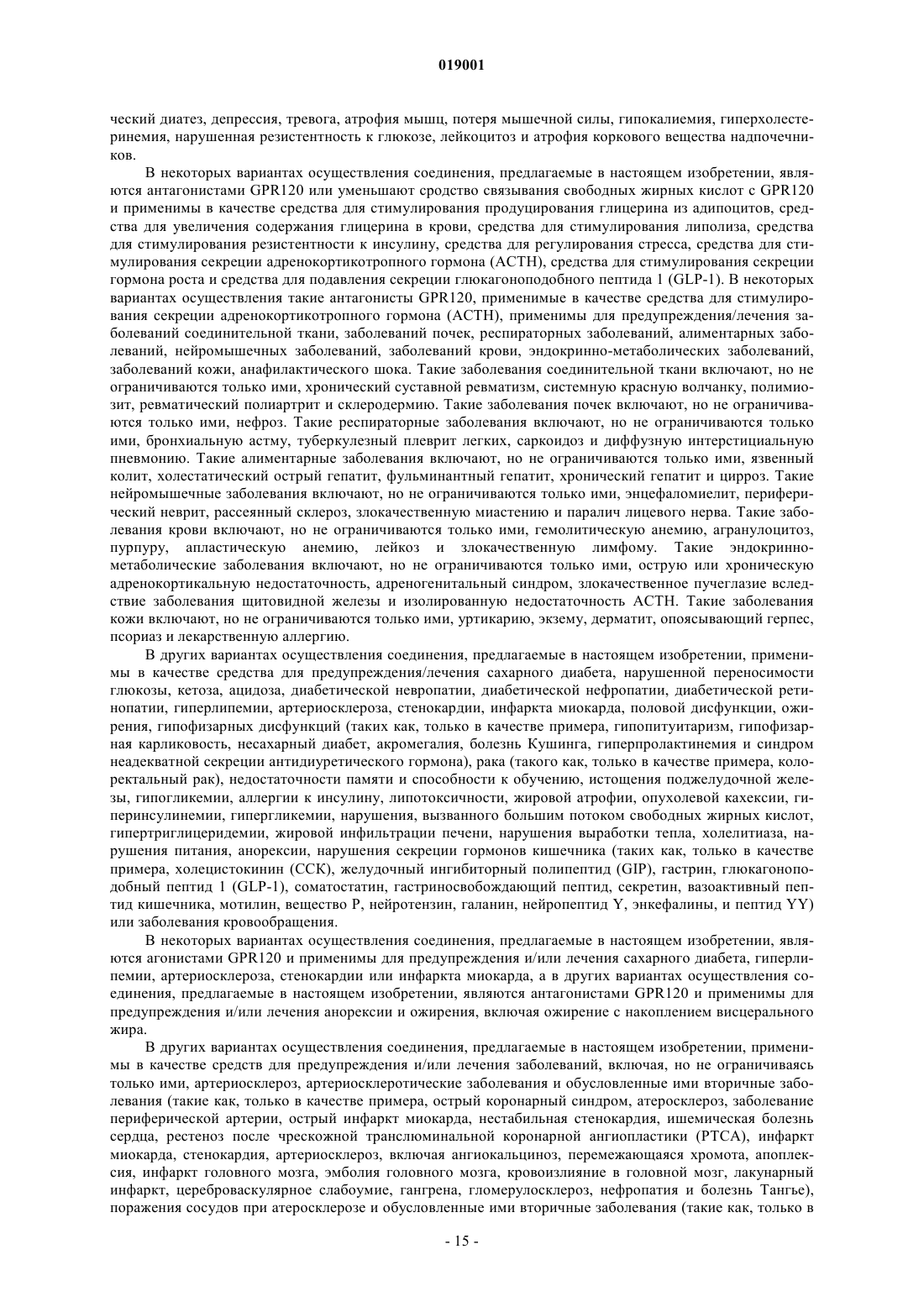 019001

ческий диатез, депрессия, тревога, атрофия мышц, потеря мышечной силы, гипокалиемия, гиперхолестеринемия, нарушенная резистентность к глюкозе, лейкоцитоз и атрофия коркового вещества надпочечников.

В некоторых вариантах осуществления соединения, предлагаемые в настоящем изобретении, являются антагонистами GPR120 или уменьшают сродство связывания свободных жирных кислот с GPR120 и применимы в качестве средства для стимулирования продуцирования глицерина из адипоцитов, средства для увеличения содержания глицерина в крови, средства для стимулирования липолиза, средства для стимулирования резистентности к инсулину, средства для регулирования стресса, средства для стимулирования секреции адренокортикотропного гормона (ACTH), средства для стимулирования секреции гормона роста и средства для подавления секреции глюкагоноподобного пептида 1 (GLP-1). В некоторых вариантах осуществления такие антагонисты GPR120, применимые в качестве средства для стимулирования секреции адренокортикотропного гормона (ACTH), применимы для предупреждения/лечения заболеваний соединительной ткани, заболеваний почек, респираторных заболеваний, алиментарных заболеваний, нейромышечных заболеваний, заболеваний крови, эндокринно-метаболических заболеваний, заболеваний кожи, анафилактического шока. Такие заболевания соединительной ткани включают, но не ограничиваются только ими, хронический суставной ревматизм, системную красную волчанку, полимиозит, ревматический полиартрит и склеродермию. Такие заболевания почек включают, но не ограничиваются только ими, нефроз. Такие респираторные заболевания включают, но не ограничиваются только ими, бронхиальную астму, туберкулезный плеврит легких, саркоидоз и диффузную интерстициальную пневмонию. Такие алиментарные заболевания включают, но не ограничиваются только ими, язвенный колит, холестатический острый гепатит, фульминантный гепатит, хронический гепатит и цирроз. Такие нейромышечные заболевания включают, но не ограничиваются только ими, энцефаломиелит, периферический неврит, рассеянный склероз, злокачественную миастению и паралич лицевого нерва. Такие заболевания крови включают, но не ограничиваются только ими, гемолитическую анемию, агранулоцитоз, пурпуру, апластическую анемию, лейкоз и злокачественную лимфому. Такие эндокринно-метаболические заболевания включают, но не ограничиваются только ими, острую или хроническую адренокортикальную недостаточность, адреногенитальный синдром, злокачественное пучеглазие вследствие заболевания щитовидной железы и изолированную недостаточность ACTH. Такие заболевания кожи включают, но не ограничиваются только ими, уртикарию, экзему, дерматит, опоясывающий герпес, псориаз и лекарственную аллергию.

В других вариантах осуществления соединения, предлагаемые в настоящем изобретении, применимы в качестве средства для предупреждения/лечения сахарного диабета, нарушенной переносимости глюкозы, кетоза, ацидоза, диабетической невропатии, диабетической нефропатии, диабетической ретинопатии, гиперлипемии, артериосклероза, стенокардии, инфаркта миокарда, половой дисфункции, ожирения, гипофизарных дисфункций (таких как, только в качестве примера, гипопитуитаризм, гипофизарная карликовость, несахарный диабет, акромегалия, болезнь Кушинга, гиперпролактинемия и синдром неадекватной секреции антидиуретического гормона), рака (такого как, только в качестве примера, колоректальный рак), недостаточности памяти и способности к обучению, истощения поджелудочной железы, гипогликемии, аллергии к инсулину, липотоксичности, жировой атрофии, опухолевой кахексии, гиперинсулинемии, гипергликемии, нарушения, вызванного большим потоком свободных жирных кислот, гипертриглицеридемии, жировой инфильтрации печени, нарушения выработки тепла, холелитиаза, нарушения питания, анорексии, нарушения секреции гормонов кишечника (таких как, только в качестве примера, холецистокинин (CCK), желудочный ингибиторный полипептид (GIP), гастрин, глюкагоноподобный пептид 1 (GLP-1), соматостатин, гастриносвобождающий пептид, секретин, вазоактивный пептид кишечника, мотилин, вещество P, нейротензин, галанин, нейропептид Y, энкефалины, и пептид YY) или заболевания кровообращения.

В некоторых вариантах осуществления соединения, предлагаемые в настоящем изобретении, являются агонистами GPR120 и применимы для предупреждения и/или лечения сахарного диабета, гиперлипемии, артериосклероза, стенокардии или инфаркта миокарда, а в других вариантах осуществления соединения, предлагаемые в настоящем изобретении, являются антагонистами GPR120 и применимы для предупреждения и/или лечения анорексии и ожирения, включая ожирение с накоплением висцерального жира.

В других вариантах осуществления соединения, предлагаемые в настоящем изобретении, применимы в качестве средств для предупреждения и/или лечения заболеваний, включая, но не ограничиваясь только ими, артериосклероз, артериосклеротические заболевания и обусловленные ими вторичные заболевания (такие как, только в качестве примера, острый коронарный синдром, атеросклероз, заболевание периферической артерии, острый инфаркт миокарда, нестабильная стенокардия, ишемическая болезнь сердца, рестеноз после чрескожной транслюминальной коронарной ангиопластики (PTCA), инфаркт миокарда, стенокардия, артериосклероз, включая ангиокальциноз, перемежающаяся хромота, апоплексия, инфаркт головного мозга, эмболия головного мозга, кровоизлияние в головной мозг, лакунарный инфаркт, цереброваскулярное слабоумие, гангрена, гломерулосклероз, нефропатия и болезнь Тангье), поражения сосудов при атеросклерозе и обусловленные ими вторичные заболевания (такие как, только в

- 15 -